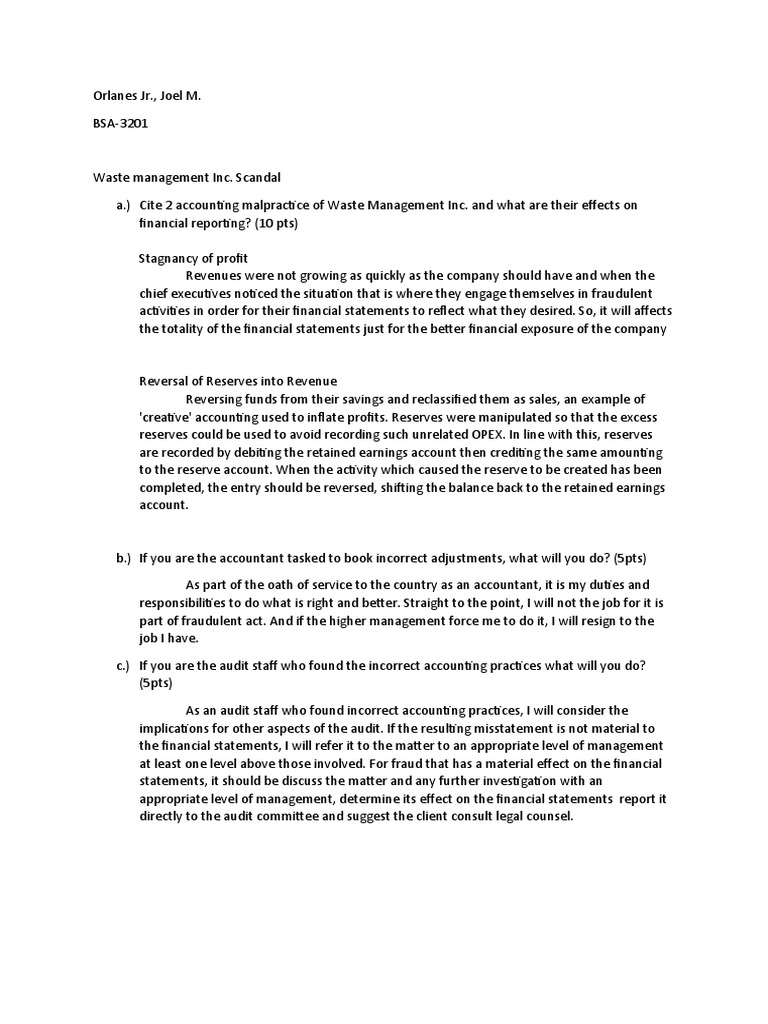 Orlanes Jr., Joel M.

BSA-3201

Waste management Inc. Scandal

a.) Cite 2 accounting malpractice of Waste Management Inc. and what are their effects on financial reporting? (10 pts)

Stagnancy of profit

Revenues were not growing as quickly as the company should have and when the chief executives noticed the situation that is where they engage themselves in fraudulent activities in order for their financial statements to reflect what they desired. So, it will affects the totality of the financial statements just for the better financial exposure of the company

Reversal of Reserves into Revenue

Reversing funds from their savings and reclassified them as sales, an example of 'creative' accounting used to inflate profits. Reserves were manipulated so that the excess reserves could be used to avoid recording such unrelated OPEX. In line with this, reserves are recorded by debiting the retained earnings account then crediting the same amounting to the reserve account. When the activity which caused the reserve to be created has been completed, the entry should be reversed, shifting the balance back to the retained earnings account.

b.) If you are the accountant tasked to book incorrect adjustments, what will you do? (5pts)

As part of the oath of service to the country as an accountant, it is my duties and responsibilities to do what is right and better. Straight to the point, I will not the job for it is part of fraudulent act. And if the higher management force me to do it, I will resign to the job I have.

c.) If you are the audit staff who found the incorrect accounting practices what will you do? (5pts)

As an audit staff who found incorrect accounting practices, I will consider the implications for other aspects of the audit. If the resulting misstatement is not material to the financial statements, I will refer it to the matter to an appropriate level of management at least one level above those involved. For fraud that has a material effect on the financial statements, it should be discuss the matter and any further investigation with an appropriate level of management, determine its effect on the financial statements report it directly to the audit committee and suggest the client consult legal counsel.